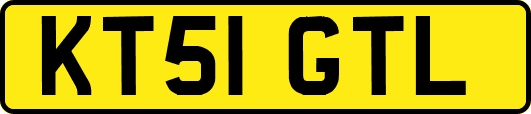 KT51 GTL